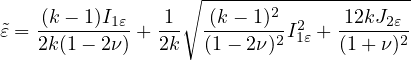 $\tilde{\varepsilon} = \frac{(k-1)I_{1\varepsilon}}{2k(1-2\nu)} + \frac{1}{2k}\sqrt{\frac{(k-1)^2}{(1-2\nu)^2}I_{1\varepsilon}^2 + \frac{12kJ_{2\varepsilon}}{(1+\nu)^2}}$